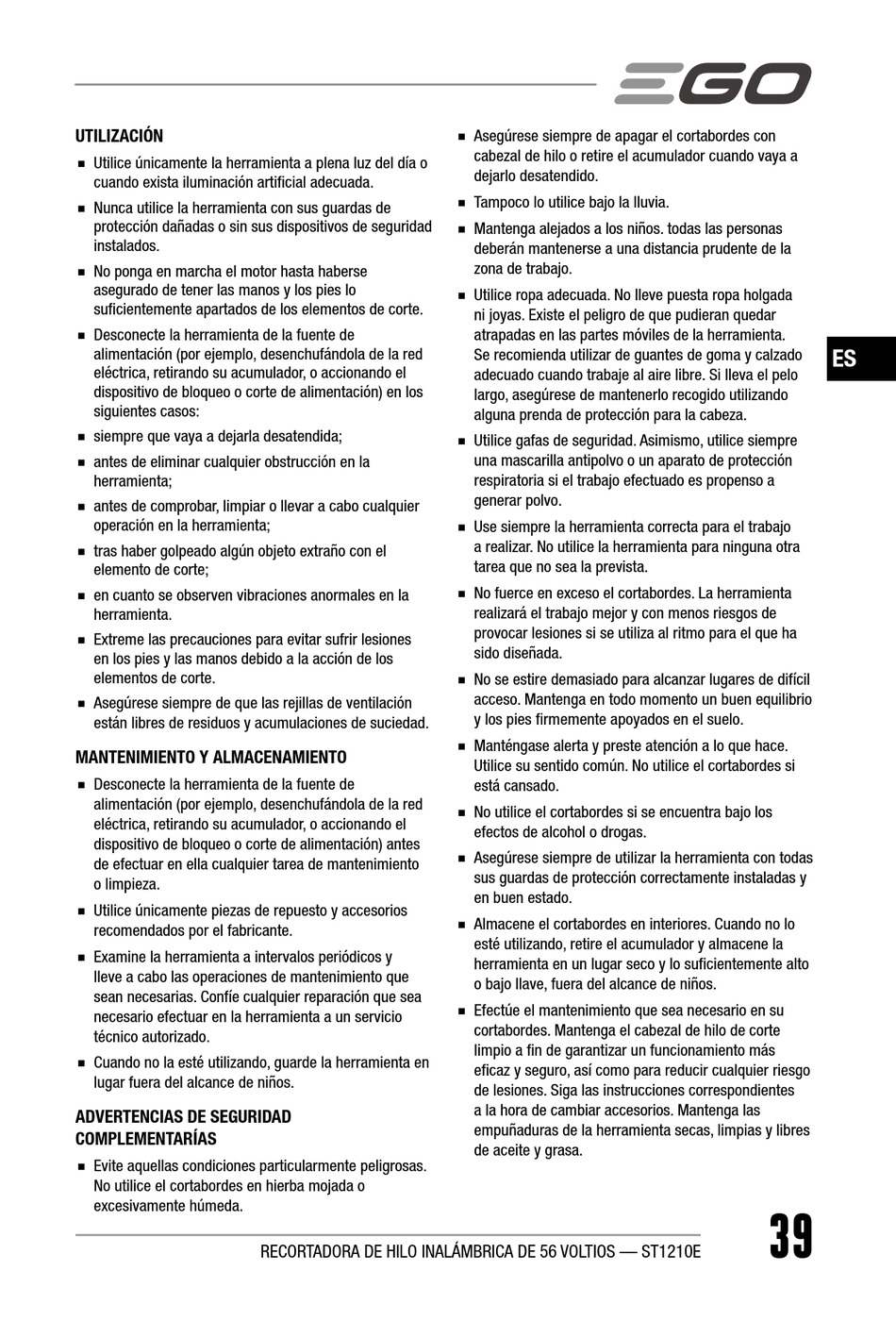 EGO

UTILIZACIÓN

■ Utilice únicamente la herramienta a plena luz del día o cuando exista iluminación artificial adecuada.

■ Nunca utilice la herramienta con sus guardas de protección dañadas o sin sus dispositivos de seguridad instalados.

■ No ponga en marcha el motor hasta haberse asegurado de tener las manos y los pies lo suficientemente apartados de los elementos de corte.

■ Desconecte la herramienta de la fuente de alimentación (por ejemplo, desenchufándola de la red eléctrica, retirando su acumulador, o accionando el dispositivo de bloqueo o corte de alimentación) en los siguientes casos:

■ siempre que vaya a dejarla desatendida;

■ antes de eliminar cualquier obstrucción en la herramienta;

■ antes de comprobar, limpiar o llevar a cabo cualquier operación en la herramienta;

■ tras haber golpeado algún objeto extraño con el elemento de corte;

■ en cuanto se observen vibraciones anormales en la herramienta.

■ Extreme las precauciones para evitar sufrir lesiones en los pies y las manos debido a la acción de los elementos de corte.

■ Asegúrese siempre de que las rejillas de ventilación están libres de residuos y acumulaciones de suciedad.

MANTENIMIENTO Y ALMACENAMIENTO

■ Desconecte la herramienta de la fuente de alimentación (por ejemplo, desenchufándola de la red eléctrica, retirando su acumulador, o accionando el dispositivo de bloqueo o corte de alimentación) antes de efectuar en ella cualquier tarea de mantenimiento o limpieza.

■ Utilice únicamente piezas de repuesto y accesorios recomendados por el fabricante.

■ Examine la herramienta a intervalos periódicos y lleve a cabo las operaciones de mantenimiento que sean necesarias. Confíe cualquier reparación que sea necesario efectuar en la herramienta a un servicio técnico autorizado.

■ Cuando no la esté utilizando, guarde la herramienta en lugar fuera del alcance de niños.

ADVERTENCIAS DE SEGURIDAD COMPLEMENTARÍAS

■ Evite aquellas condiciones particularmente peligrosas. No utilice el cortabordes en hierba mojada o excesivamente húmeda.

■ Asegúrese siempre de apagar el cortabordes con cabezal de hilo o retire el acumulador cuando vaya a dejarlo desatendido.

■ Tampoco lo utilice bajo la lluvia.

■ Mantenga alejados a los niños. todas las personas deberán mantenerse a una distancia prudente de la zona de trabajo.

■ Utilice ropa adecuada. No lleve puesta ropa holgada ni joyas. Existe el peligro de que pudieran quedar atrapadas en las partes móviles de la herramienta. Se recomienda utilizar de guantes de goma y calzado adecuado cuando trabaje al aire libre. Si lleva el pelo largo, asegúrese de mantenerlo recogido utilizando alguna prenda de protección para la cabeza.

■ Utilice gafas de seguridad. Asimismo, utilice siempre una mascarilla antipolvo o un aparato de protección respiratoria si el trabajo efectuado es propenso a generar polvo.

■ Use siempre la herramienta correcta para el trabajo a realizar. No utilice la herramienta para ninguna otra tarea que no sea la prevista.

■ No fuerce en exceso el cortabordes. La herramienta realizará el trabajo mejor y con menos riesgos de provocar lesiones si se utiliza al ritmo para el que ha sido diseñada.

■ No se estire demasiado para alcanzar lugares de difícil acceso. Mantenga en todo momento un buen equilibrio y los pies firmemente apoyados en el suelo.

■ Manténgase alerta y preste atención a lo que hace. Utilice su sentido común. No utilice el cortabordes si está cansado.

■ No utilice el cortabordes si se encuentra bajo los efectos de alcohol o drogas.

■ Asegúrese siempre de utilizar la herramienta con todas sus guardas de protección correctamente instaladas y en buen estado.

■ Almacene el cortabordes en interiores. Cuando no lo esté utilizando, retire el acumulador y almacene la herramienta en un lugar seco y lo suficientemente alto o bajo llave, fuera del alcance de niños.

■ Efectúe el mantenimiento que sea necesario en su cortabordes. Mantenga el cabezal de hilo de corte limpio a fin de garantizar un funcionamiento más eficaz y seguro, así como para reducir cualquier riesgo de lesiones. Siga las instrucciones correspondientes a la hora de cambiar accesorios. Mantenga las empuñaduras de la herramienta secas, limpias y libres de aceite y grasa.

ES

RECORTADORA DE HILO INALÁMBRICA DE 56 VOLTIOS — ST1210E

39